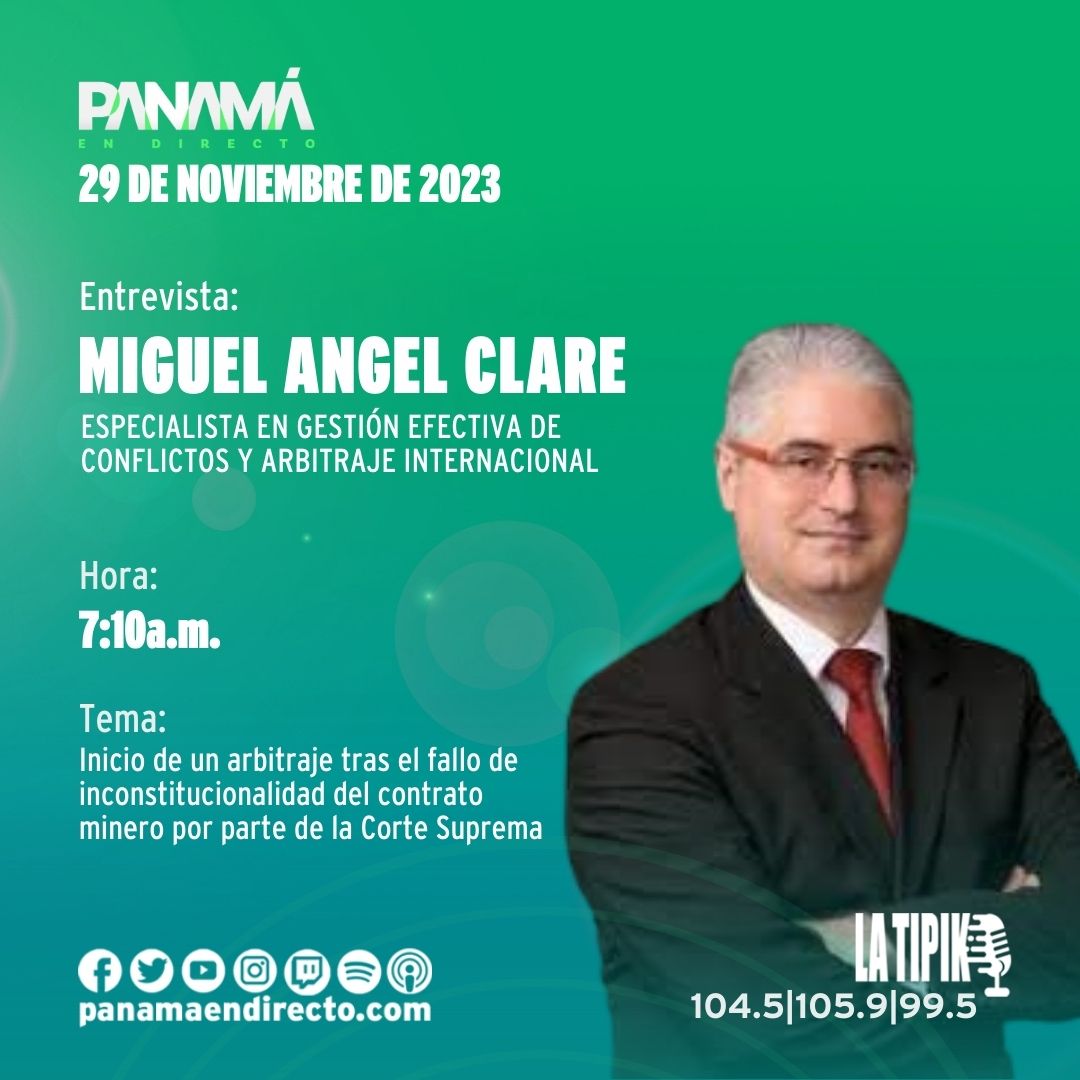 PANAMÁ
EN DIRECTO
29 DE NOVIEMBRE DE 2023

Entrevista:
MIGUEL ANGEL CLARE
ESPECIALISTA EN GESTIÓN EFECTIVA DE CONFLICTOS Y ARBITRAJE INTERNACIONAL

Hora:
7:10a.m.

Tema:
Inicio de un arbitraje tras el fallo de inconstitucionalidad del contrato minero por parte de la Corte Suprema

panamaendirecto.com

LA TIPIK
104.5|105.9|99.5